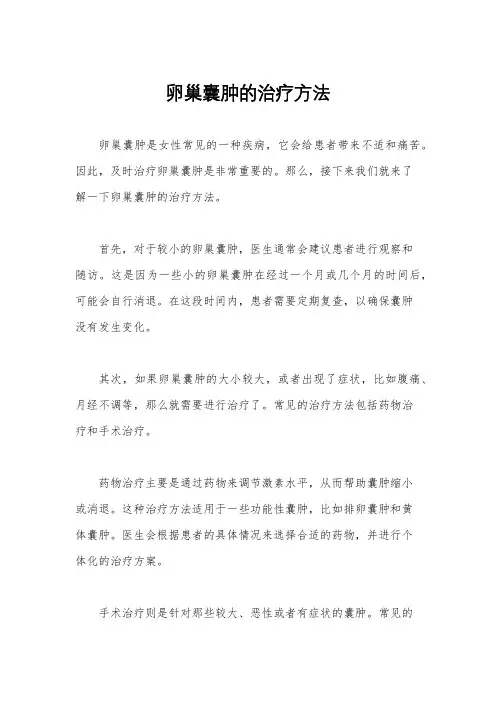 卵巢囊肿的治疗方法

卵巢囊肿是女性常见的一种疾病，它会给患者带来不适和痛苦。因此，及时治疗卵巢囊肿是非常重要的。那么，接下来我们就来了解一下卵巢囊肿的治疗方法。

首先，对于较小的卵巢囊肿，医生通常会建议患者进行观察和随访。这是因为一些小的卵巢囊肿在经过一个月或几个月的时间后，可能会自行消退。在这段时间内，患者需要定期复查，以确保囊肿没有发生变化。

其次，如果卵巢囊肿的大小较大，或者出现了症状，比如腹痛、月经不调等，那么就需要进行治疗了。常见的治疗方法包括药物治疗和手术治疗。

药物治疗主要是通过药物来调节激素水平，从而帮助囊肿缩小或消退。这种治疗方法适用于一些功能性囊肿，比如排卵囊肿和黄体囊肿。医生会根据患者的具体情况来选择合适的药物，并进行个体化的治疗方案。

手术治疗则是针对那些较大、恶性或者有症状的囊肿。常见的